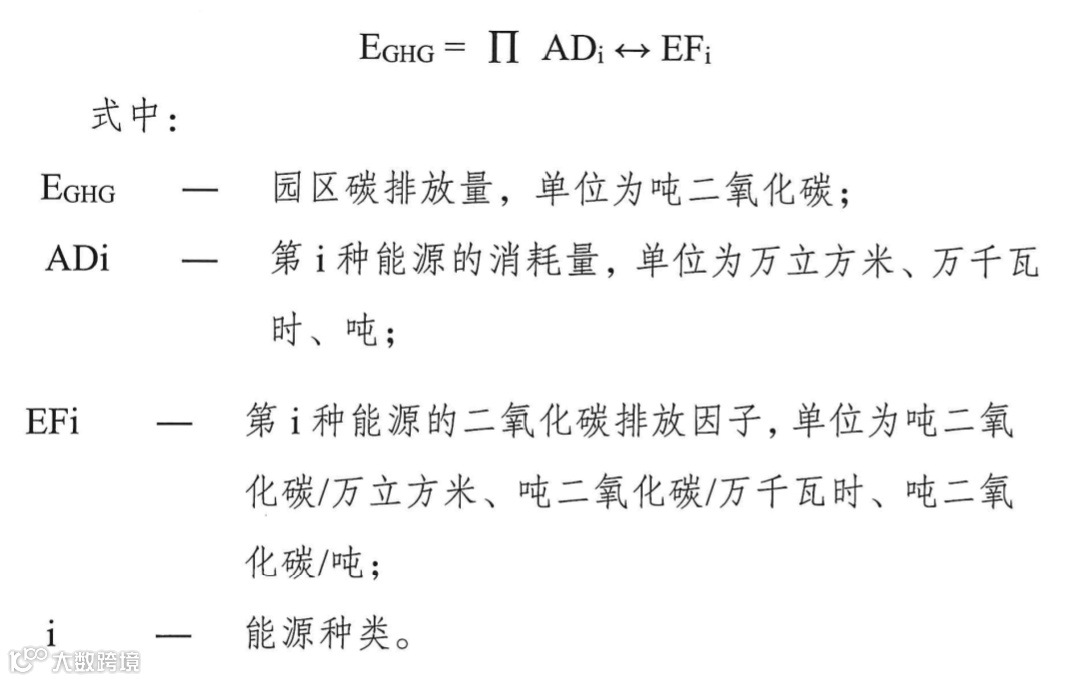 $E_{GHG} = \prod AD_i \leftrightarrow EF_i$

式中：

$E_{GHG}$ — 园区碳排放量，单位为吨二氧化碳；

ADi — 第 i 种能源的消耗量，单位为万立方米、万千瓦时、吨；

EFi — 第 i 种能源的二氧化碳排放因子，单位为吨二氧化碳/万立方米、吨二氧化碳/万千瓦时、吨二氧化碳/吨；

i — 能源种类。

大数跨境